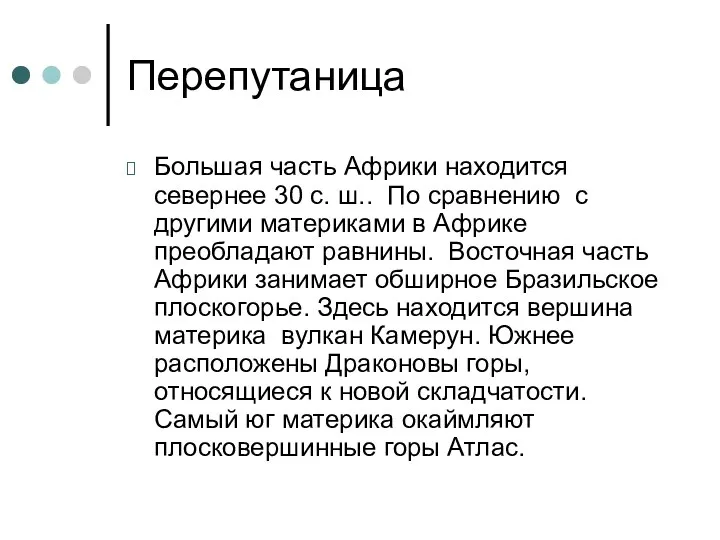 Перепутаница

Большая часть Африки находится севернее 30 с. ш.. По сравнению с другими материками в Африке преобладают равнины. Восточная часть Африки занимает обширное Бразильское плоскогорье. Здесь находится вершина материка вулкан Камерун. Южнее расположены Драконовы горы, относящиеся к новой складчатости. Самый юг материка окаймляют плосковершинные горы Атлас.